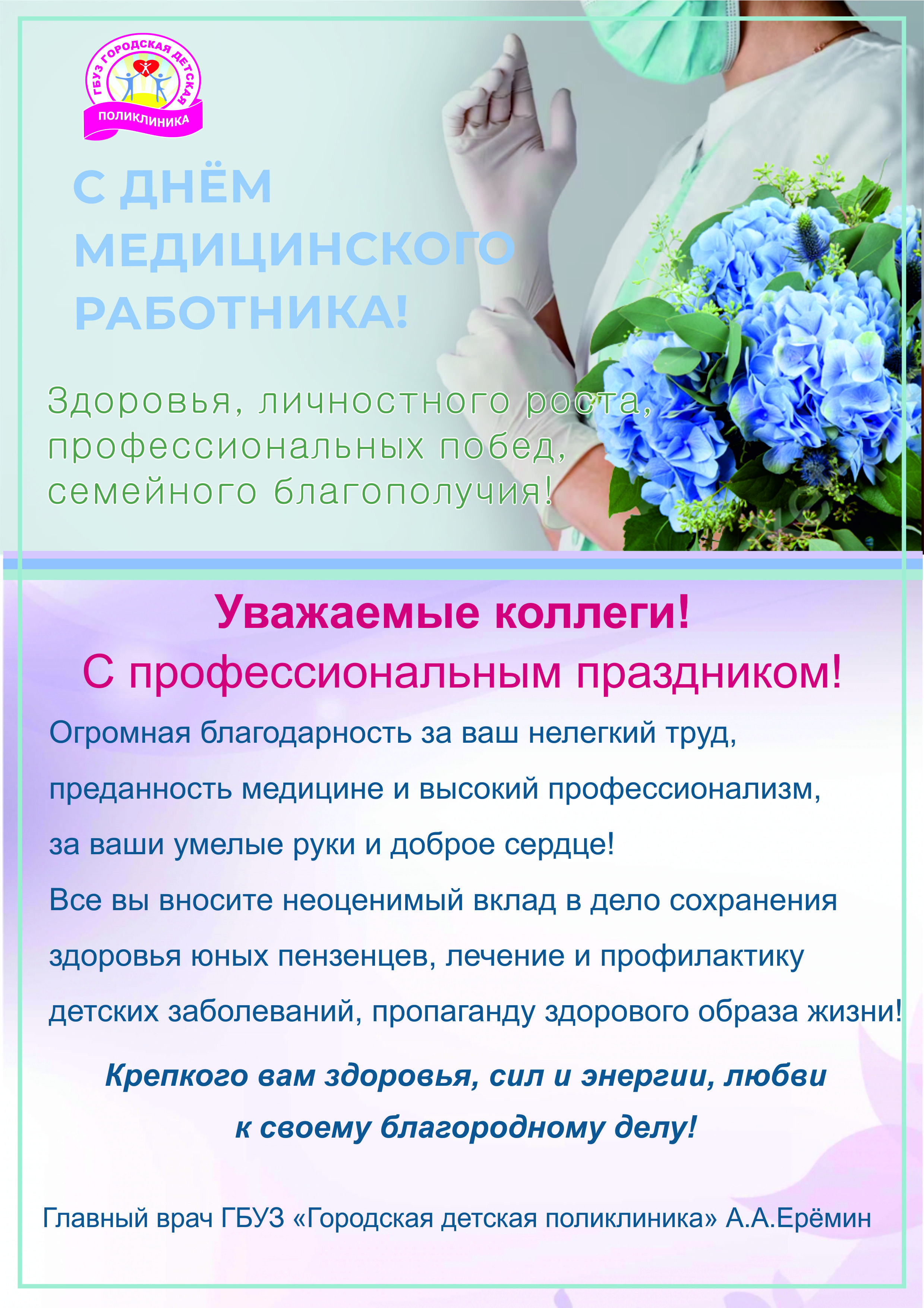 ГБУЗ ГОРОДСКАЯ ДЕТСКАЯ
ПОЛИКЛИНИКА

С ДНЁМ
МЕДИЦИНСКОГО
РАБОТНИКА!

Здоровья, личностного роста, профессиональных побед, семейного благополучия!

Уважаемые коллеги!
С профессиональным праздником!

Огромная благодарность за ваш нелегкий труд, преданность медицине и высокий профессионализм, за ваши умелые руки и доброе сердце!

Все вы вносите неоценимый вклад в дело сохранения здоровья юных пензенцев, лечение и профилактику детских заболеваний, пропаганду здорового образа жизни!

Крепкого вам здоровья, сил и энергии, любви к своему благородному делу!

Главный врач ГБУЗ «Городская детская поликлиника» А.А.Ерёмин